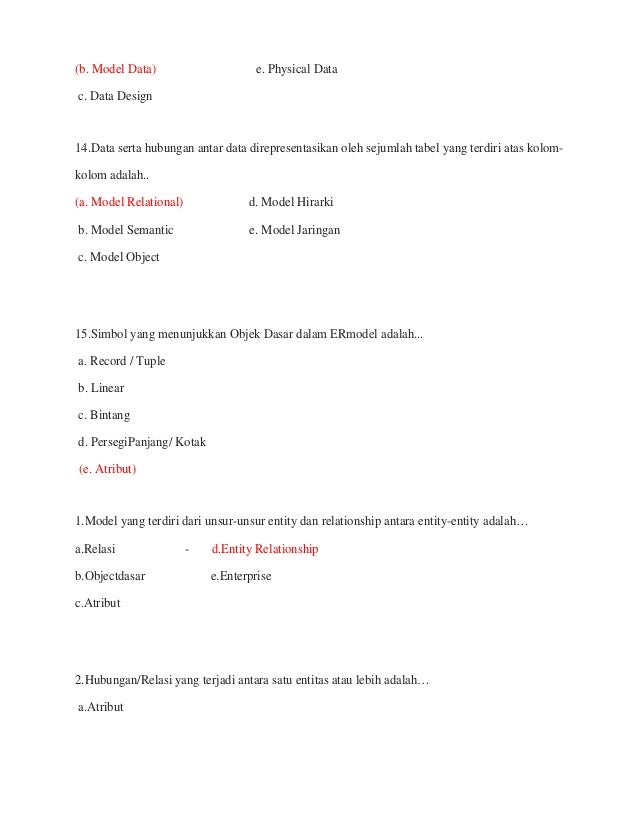 (b. Model Data) e. Physical Data

c. Data Design

14.Data serta hubungan antar data direpresentasikan oleh sejumlah tabel yang terdiri atas kolom-kolom adalah..

(a. Model Relational) d. Model Hirarki

b. Model Semantic e. Model Jaringan

c. Model Object

15.Simbol yang menunjukkan Objek Dasar dalam ERmodel adalah...

a. Record / Tuple

b. Linear

c. Bintang

d. PersegiPanjang/ Kotak

(e. Atribut)

1.Model yang terdiri dari unsur-unsur entity dan relationship antara entity-entity adalah…

a.Relasi - d.Entity Relationship

b.Objectdasar e.Enterprise

c.Atribut

2.Hubungan/Relasi yang terjadi antara satu entitas atau lebih adalah…

a.Atribut